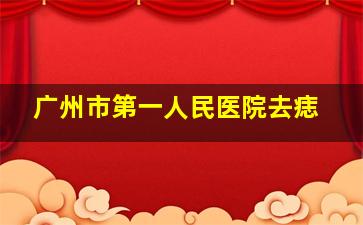 广州市第一人民医院去痣